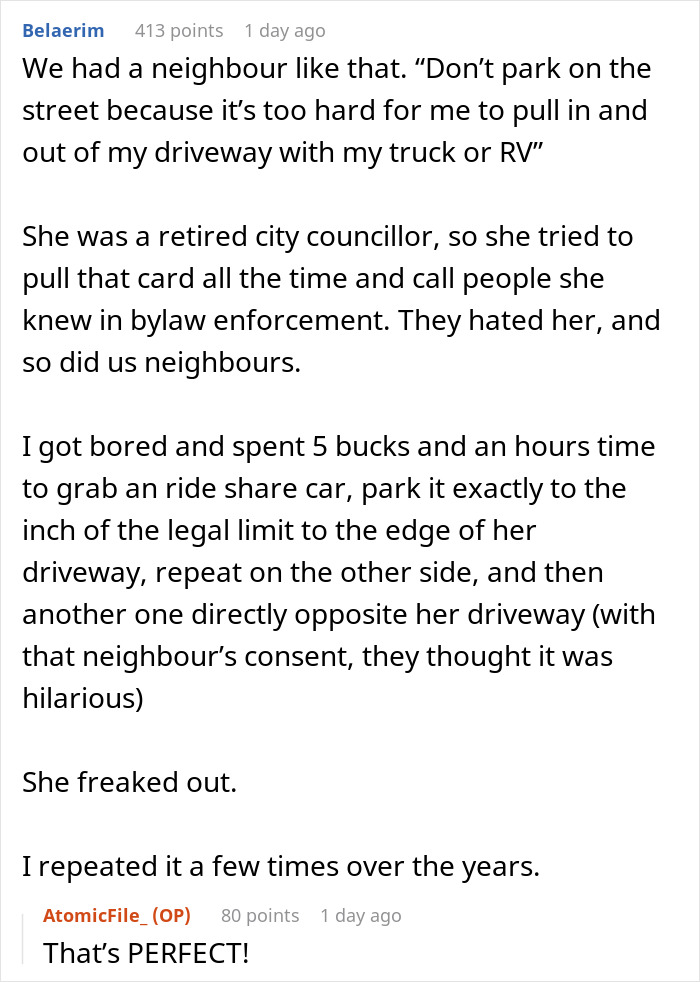 Belaerim 413 points 1 day ago

We had a neighbour like that. “Don’t park on the street because it’s too hard for me to pull in and out of my driveway with my truck or RV”

She was a retired city councillor, so she tried to pull that card all the time and call people she knew in bylaw enforcement. They hated her, and so did us neighbours.

I got bored and spent 5 bucks and an hours time to grab an ride share car, park it exactly to the inch of the legal limit to the edge of her driveway, repeat on the other side, and then another one directly opposite her driveway (with that neighbour’s consent, they thought it was hilarious)

She freaked out.

I repeated it a few times over the years.

AtomicFile_ (OP) 80 points 1 day ago

That’s PERFECT!